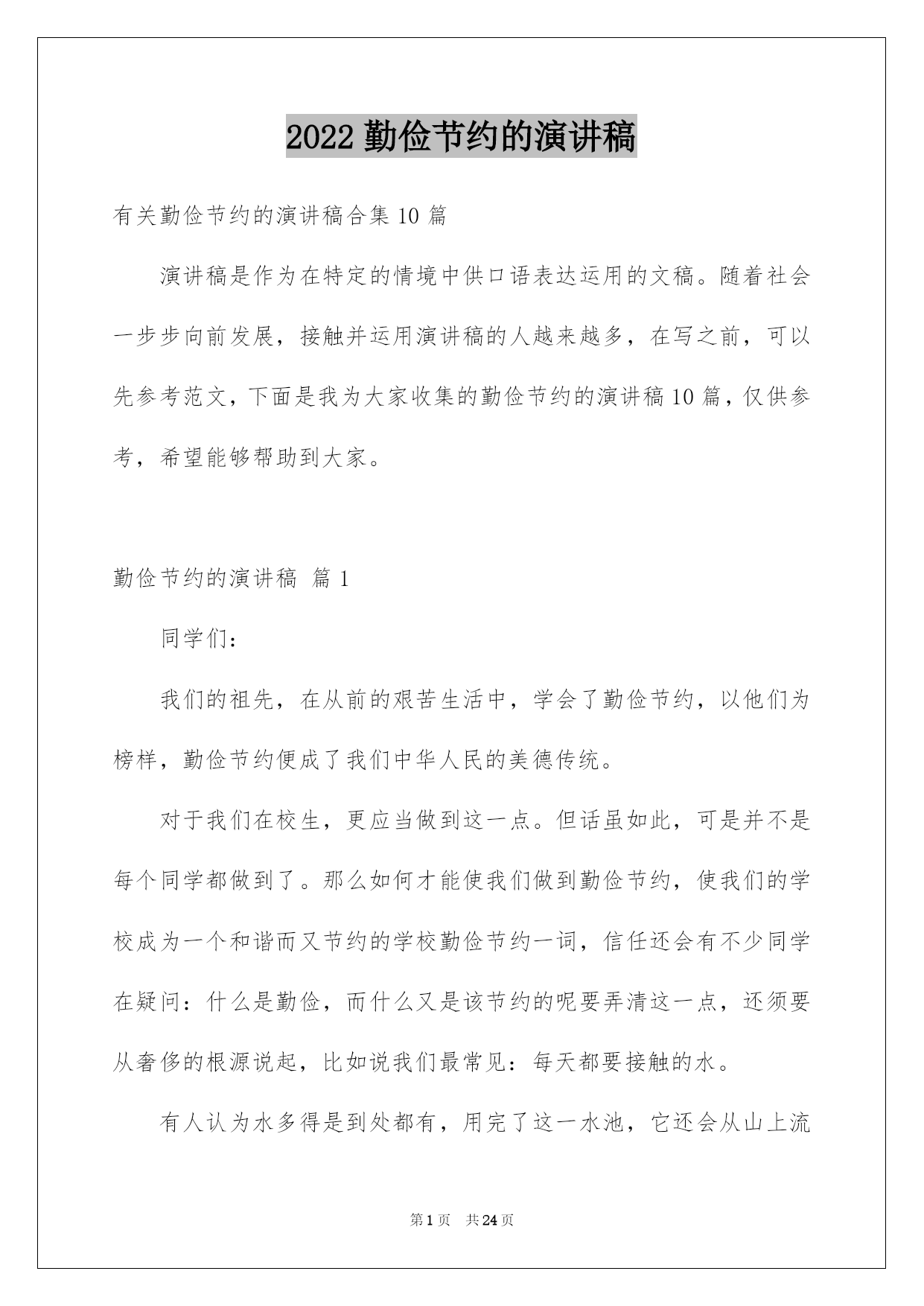 2022 勤俭节约的演讲稿

有关勤俭节约的演讲稿合集 10 篇

演讲稿是作为在特定的情境中供口语表达运用的文稿。随着社会一步步向前发展，接触并运用演讲稿的人越来越多，在写之前，可以先参考范文，下面是我为大家收集的勤俭节约的演讲稿 10 篇，仅供参考，希望能够帮助到大家。

勤俭节约的演讲稿 篇 1

同学们：

我们的祖先，在从前的艰苦生活中，学会了勤俭节约，以他们为榜样，勤俭节约便成了我们中华人民的美德传统。

对于我们在校生，更应当做到这一点。但话虽如此，可是并不是每个同学都做到了。那么如何才能使我们做到勤俭节约，使我们的学校成为一个和谐而又节约的学校勤俭节约一词，信任还会有不少同学在疑问：什么是勤俭，而什么又是该节约的呢要弄清这一点，还须要从奢侈的根源说起，比如说我们最常见：每天都要接触的水。

有人认为水多得是到处都有，用完了这一水池，它还会从山上流

第 1 页　共 24 页